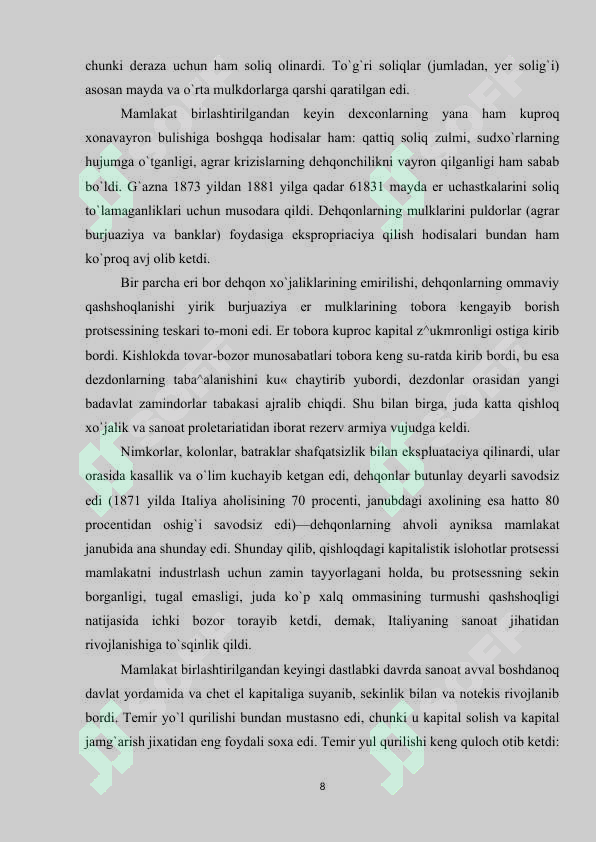 chunki deraza uchun ham soliq olinardi. To`g`ri soliqlar (jumladan, yer solig`i) asosan mayda va o`rta mulkdorlarga qarshi qaratilgan edi.

Mamlakat birlashtirilgandan keyin dexconlarning yana ham kuproq xonavayron bulishiga boshgqa hodisalar ham: qattiq soliq zulmi, sudxo`rlarning hujumga o`tganligi, agrar krizislarning dehqonchilikni vayron qilganligi ham sabab bo`ldi. G`azna 1873 yildan 1881 yilga qadar 61831 mayda er uchastkalarini soliq to`lamaganliklari uchun musodara qildi. Dehqonlarning mulklarini puldorlar (agrar burjuaziya va banklar) foydasiga ekspropriaciya qilish hodisalari bundan ham ko`proq avj olib ketdi.

Bir parcha eri bor dehqon xo`jaliklarining emirilishi, dehqonlarning ommaviy qashshoqlanishi yirik burjuaziya er mulklarining tobora kengayib borish protsessining teskari to-moni edi. Er tobora kuproc kapital z^ukmronligi ostiga kirib bordi. Kishlokda tovar-bozor munosabatlari tobora keng su-ratda kirib bordi, bu esa dezdonlarning taba^alanishini ku« chaytirib yubordi, dezdonlar orasidan yangi badavlat zamindorlar tabakasi ajralib chiqdi. Shu bilan birga, juda katta qishloq xo`jalik va sanoat proletariatidan iborat rezerv armiya vujudga keldi.

Nimkorlar, kolonlar, batraklar shafqatsizlik bilan ekspluataciya qilinardi, ular orasida kasallik va o`lim kuchayib ketgan edi, dehqonlar butunlay deyarli savodsiz edi (1871 yilda Italiya aholisining 70 procenti, janubdagi axolining esa hatto 80 procentidan oshig`i savodsiz edi)—dehqonlarning ahvoli ayniksa mamlakat janubida ana shunday edi. Shunday qilib, qishloqdagi kapitalistik islohotlar protsessi mamlakatni industrlash uchun zamin tayyorlagani holda, bu protsessning sekin borganligi, tugal emasligi, juda ko`p xalq ommasining turmushi qashshoqligi natijasida ichki bozor torayib ketdi, demak, Italiyaning sanoat jihatidan rivojlanishiga to`sqinlik qildi.

Mamlakat birlashtirilgandan keyingi dastlabki davrda sanoat avval boshdanoq davlat yordamida va chet el kapitaliga suyanib, sekinlik bilan va notekis rivojlanib bordi. Temir yo`l qurilishi bundan mustasno edi, chunki u kapital solish va kapital jamg`arish jixatidan eng foydali soxa edi. Temir yul qurilishi keng quloch otib ketdi:

8